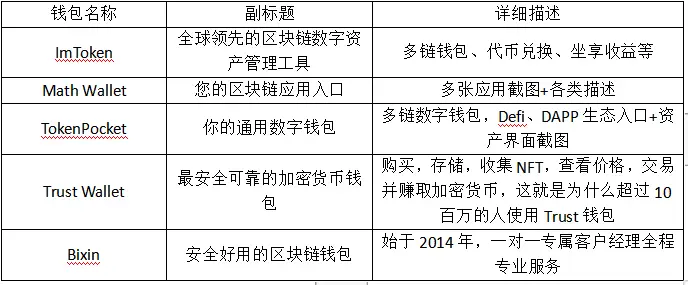 | 钱包名称 | 副标题 | 详细描述 |
|---|---|---|
| ImToken | 全球领先的区块链数字资产管理工具 | 多链钱包、代币兑换、坐享收益等 |
| Math Wallet | 您的区块链应用入口 | 多张应用截图+各类描述 |
| TokenPocket | 你的通用数字钱包 | 多链数字钱包，Defi、DAPP 生态入口+资产界面截图 |
| Trust Wallet | 最安全可靠的加密货币钱包 | 购买，存储，收集 NFT，查看价格，交易并赚取加密货币，这就是为什么超过 10 百万的人使用 Trust 钱包 |
| Bixin | 安全好用的区块链钱包 | 始于 2014 年，一对一专属客户经理全程专业服务 |